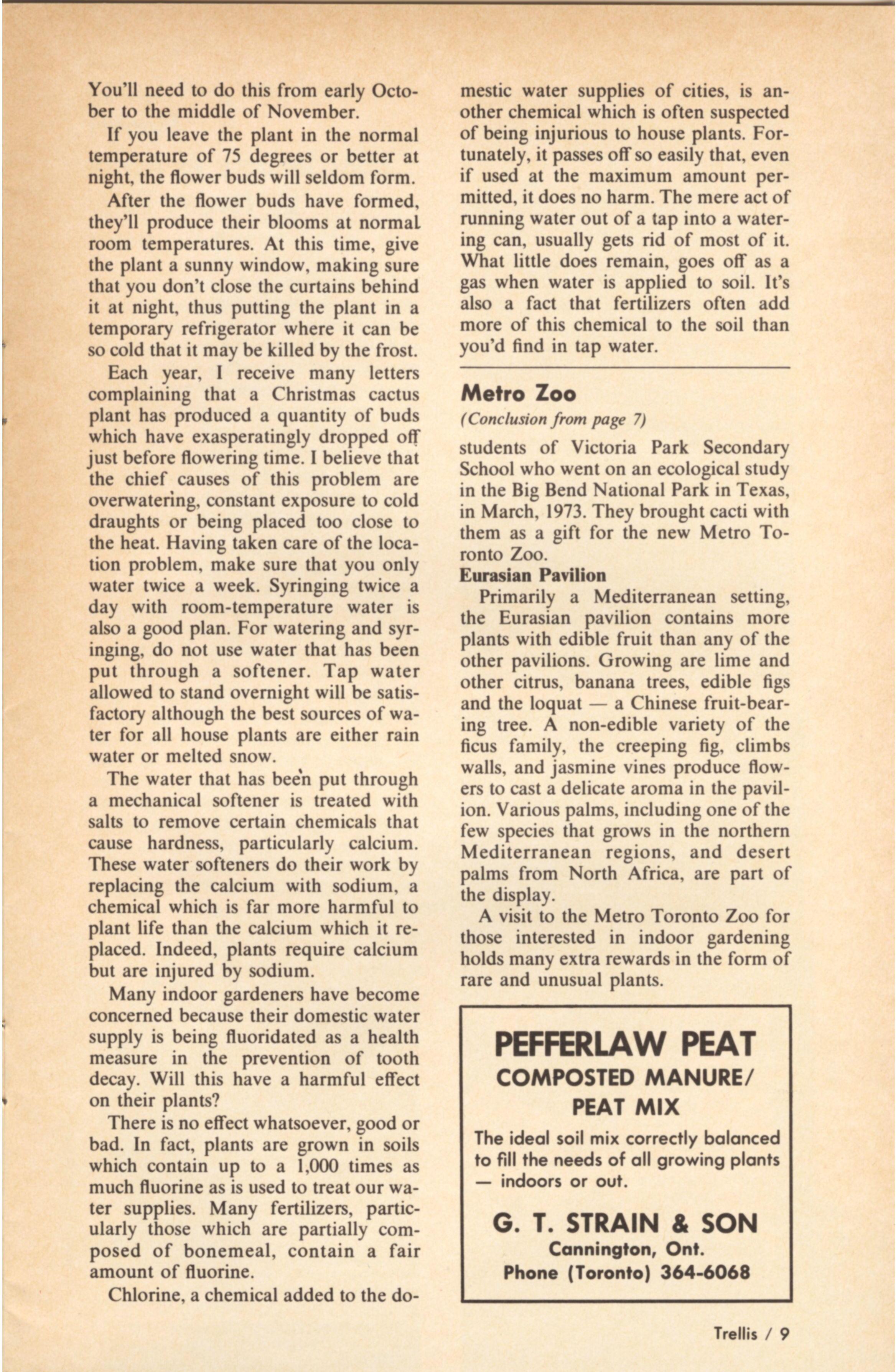 You'll need to do this from early October to the middle of November.

If you leave the plant in the normal temperature of 75 degrees or better at night, the flower buds will seldom form.

After the flower buds have formed, they'll produce their blooms at normal room temperatures. At this time, give the plant a sunny window, making sure that you don't close the curtains behind it at night, thus putting the plant in a temporary refrigerator where it can be so cold that it may be killed by the frost.

Each year, I receive many letters complaining that a Christmas cactus plant has produced a quantity of buds which have exasperatingly dropped off just before flowering time. I believe that the chief causes of this problem are overwatering, constant exposure to cold draughts or being placed too close to the heat. Having taken care of the location problem, make sure that you only water twice a week. Syringing twice a day with room-temperature water is also a good plan. For watering and syringing, do not use water that has been put through a softener. Tap water allowed to stand overnight will be satisfactory although the best sources of water for all house plants are either rain water or melted snow.

The water that has been put through a mechanical softener is treated with salts to remove certain chemicals that cause hardness, particularly calcium. These water softeners do their work by replacing the calcium with sodium, a chemical which is far more harmful to plant life than the calcium which it replaced. Indeed, plants require calcium but are injured by sodium.

Many indoor gardeners have become concerned because their domestic water supply is being fluoridated as a health measure in the prevention of tooth decay. Will this have a harmful effect on their plants?

There is no effect whatsoever, good or bad. In fact, plants are grown in soils which contain up to a 1,000 times as much fluorine as is used to treat our water supplies. Many fertilizers, particularly those which are partially composed of bonemeal, contain a fair amount of fluorine.

Chlorine, a chemical added to the domestic water supplies of cities, is another chemical which is often suspected of being injurious to house plants. Fortunately, it passes off so easily that, even if used at the maximum amount permitted, it does no harm. The mere act of running water out of a tap into a watering can, usually gets rid of most of it. What little does remain, goes off as a gas when water is applied to soil. It's also a fact that fertilizers often add more of this chemical to the soil than you'd find in tap water.

Metro Zoo
(Conclusion from page 7)

students of Victoria Park Secondary School who went on an ecological study in the Big Bend National Park in Texas, in March, 1973. They brought cacti with them as a gift for the new Metro Toronto Zoo.

Eurasian Pavilion
Primarily a Mediterranean setting, the Eurasian pavilion contains more plants with edible fruit than any of the other pavilions. Growing are lime and other citrus, banana trees, edible figs and the loquat — a Chinese fruit-bearing tree. A non-edible variety of the ficus family, the creeping fig, climbs walls, and jasmine vines produce flowers to cast a delicate aroma in the pavilion. Various palms, including one of the few species that grows in the northern Mediterranean regions, and desert palms from North Africa, are part of the display.

A visit to the Metro Toronto Zoo for those interested in indoor gardening holds many extra rewards in the form of rare and unusual plants.

PEFFERLAW PEAT
COMPOSTED MANURE/
PEAT MIX
The ideal soil mix correctly balanced to fill the needs of all growing plants — indoors or out.
G. T. STRAIN & SON
Cannington, Ont.
Phone (Toronto) 364-6068

Trellis / 9